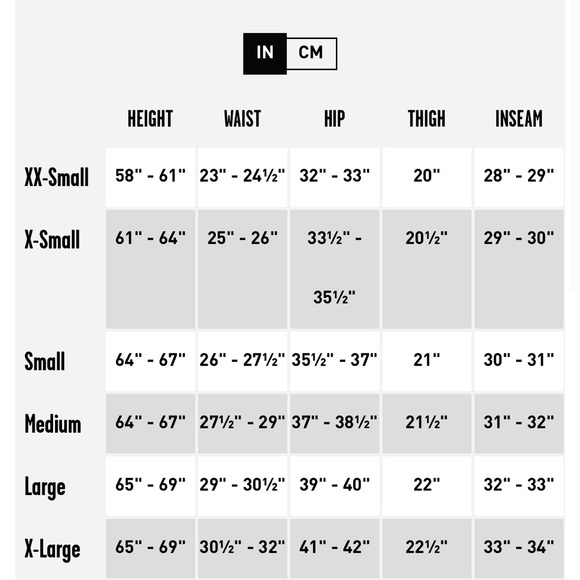 IN CM

| | HEIGHT | WAIST | HIP | THIGH | INSEAM |
|---|---|---|---|---|---|
| XX-Small | 58" - 61" | 23" - 24½" | 32" - 33" | 20" | 28" - 29" |
| X-Small | 61" - 64" | 25" - 26" | 33½" - 35½" | 20½" | 29" - 30" |
| Small | 64" - 67" | 26" - 27½" | 35½" - 37" | 21" | 30" - 31" |
| Medium | 64" - 67" | 27½" - 29" | 37" - 38½" | 21½" | 31" - 32" |
| Large | 65" - 69" | 29" - 30½" | 39" - 40" | 22" | 32" - 33" |
| X-Large | 65" - 69" | 30½" - 32" | 41" - 42" | 22½" | 33" - 34" |